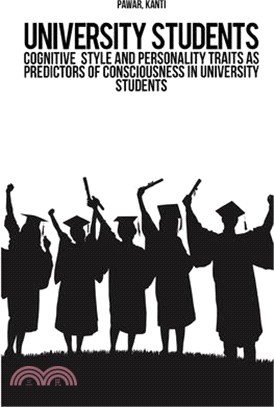 PAWAR, KANTI

UNIVERSITY STUDENTS

COGNITIVE STYLE AND PERSONALITY TRAITS AS PREDICTORS OF CONSCIOUSNESS IN UNIVERSITY STUDENTS

三民